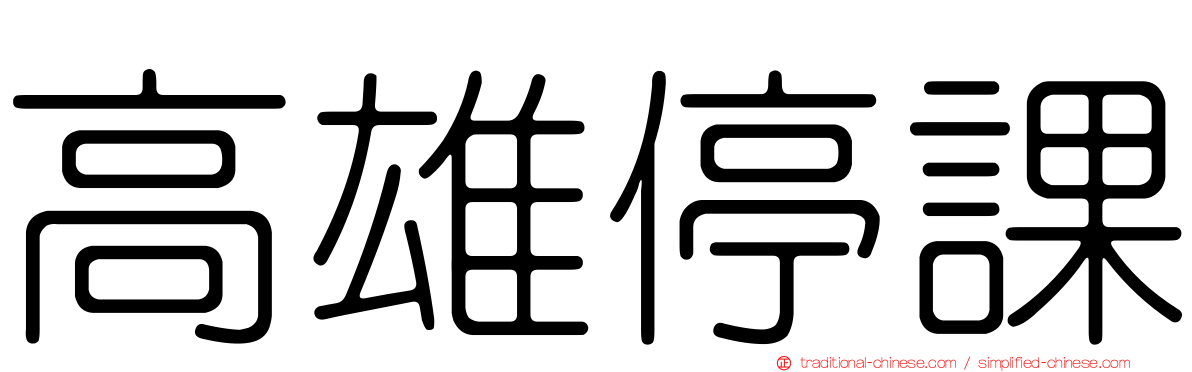 高雄停課

traditional-chinese.com / simplified-chinese.com